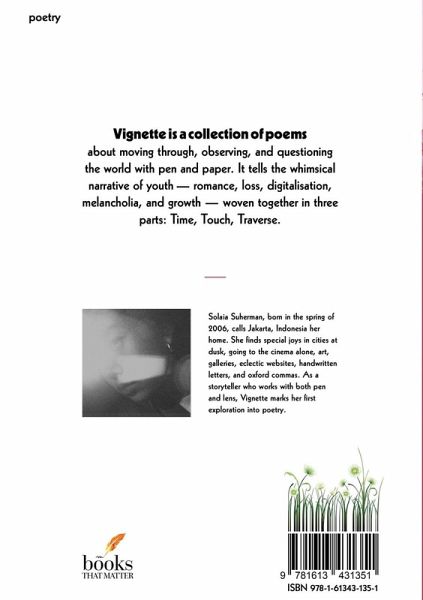 poetry

Vignette is a collection of poems about moving through, observing, and questioning the world with pen and paper. It tells the whimsical narrative of youth — romance, loss, digitalisation, melancholia, and growth — woven together in three parts: Time, Touch, Traverse.

Solaia Suherman, born in the spring of 2006, calls Jakarta, Indonesia her home. She finds special joys in cities at dusk, going to the cinema alone, art, galleries, eclectic websites, handwritten letters, and oxford commas. As a storyteller who works with both pen and lens, Vignette marks her first exploration into poetry.

books THAT MATTER

9 781613 431351
ISBN 978-1-61343-135-1